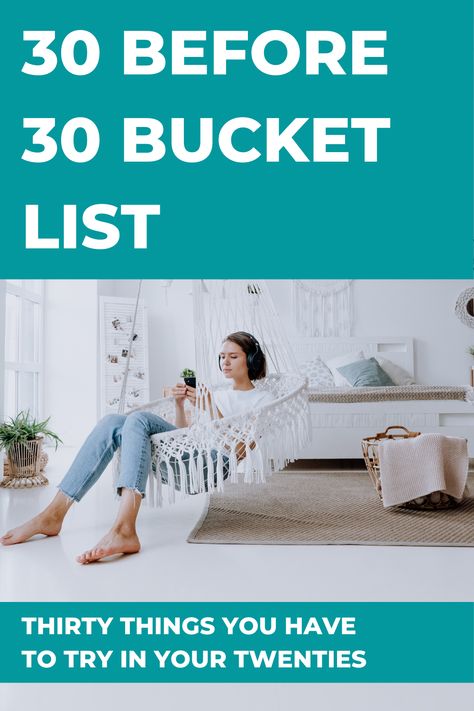 30 BEFORE 30 BUCKET LIST

THIRTY THINGS YOU HAVE TO TRY IN YOUR TWENTIES